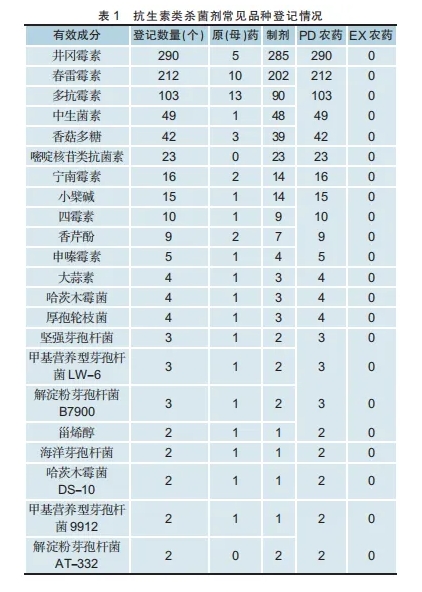 表 1　抗生素类杀菌剂常见品种登记情况

| 有效成分 | 登记数量(个) | 原(母)药 | 制剂 | PD 农药 | EX 农药 |
|---|---|---|---|---|---|
| 井冈霉素 | 290 | 5 | 285 | 290 | 0 |
| 春雷霉素 | 212 | 10 | 202 | 212 | 0 |
| 多抗霉素 | 103 | 13 | 90 | 103 | 0 |
| 中生菌素 | 49 | 1 | 48 | 49 | 0 |
| 香菇多糖 | 42 | 3 | 39 | 42 | 0 |
| 嘧啶核苷类抗菌素 | 23 | 0 | 23 | 23 | 0 |
| 宁南霉素 | 16 | 2 | 14 | 16 | 0 |
| 小檗碱 | 15 | 1 | 14 | 15 | 0 |
| 四霉素 | 10 | 1 | 9 | 10 | 0 |
| 香芹酚 | 9 | 2 | 7 | 9 | 0 |
| 申嗪霉素 | 5 | 1 | 4 | 5 | 0 |
| 大蒜素 | 4 | 1 | 3 | 4 | 0 |
| 哈茨木霉菌 | 4 | 1 | 3 | 4 | 0 |
| 厚孢轮枝菌 | 4 | 1 | 3 | 4 | 0 |
| 坚强芽孢杆菌 | 3 | 1 | 2 | 3 | 0 |
| 甲基营养型芽孢杆菌 LW-6 | 3 | 1 | 2 | 3 | 0 |
| 解淀粉芽孢杆菌 B7900 | 3 | 1 | 2 | 3 | 0 |
| 甾烯醇 | 2 | 1 | 1 | 2 | 0 |
| 海洋芽孢杆菌 | 2 | 1 | 1 | 2 | 0 |
| 哈茨木霉菌 DS-10 | 2 | 1 | 1 | 2 | 0 |
| 甲基营养型芽孢杆菌 9912 | 2 | 1 | 1 | 2 | 0 |
| 解淀粉芽孢杆菌 AT-332 | 2 | 0 | 2 | 2 | 0 |